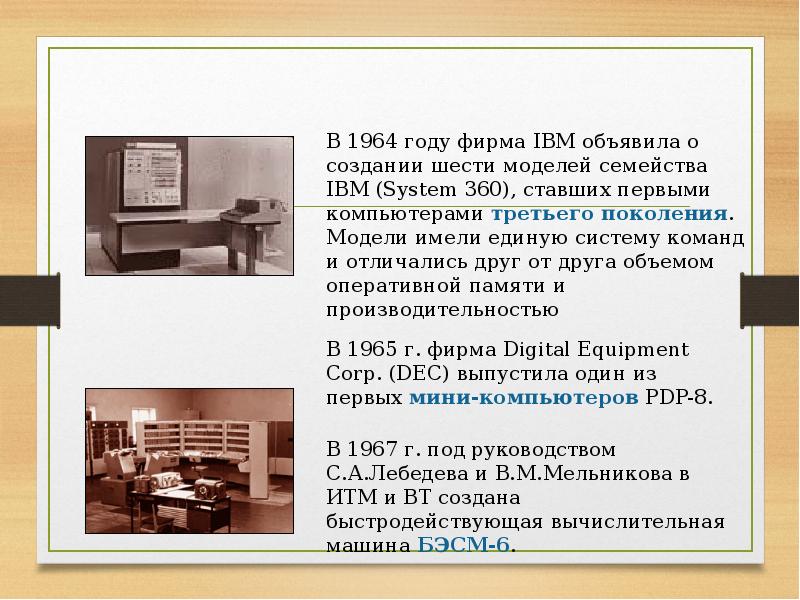 В 1964 году фирма IBM объявила о создании шести моделей семейства IBM (System 360), ставших первыми компьютерами третьего поколения. Модели имели единую систему команд и отличались друг от друга объемом оперативной памяти и производительностью

В 1965 г. фирма Digital Equipment Corp. (DEC) выпустила один из первых мини-компьютеров PDP-8.

В 1967 г. под руководством С.А.Лебедева и В.М.Мельникова в ИТМ и ВТ создана быстродействующая вычислительная машина БЭСМ-6.